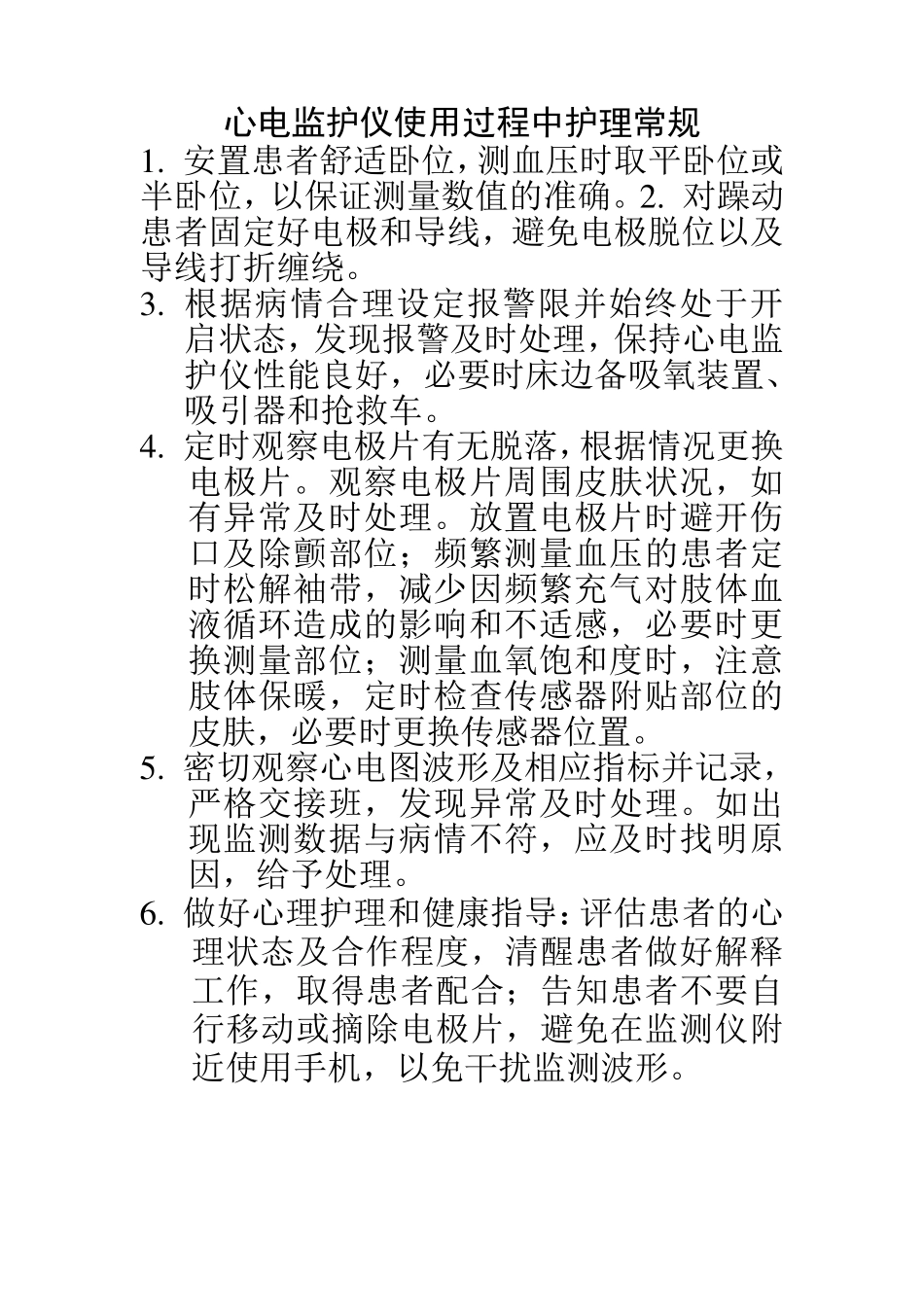 心电监护仪使用过程中护理常规

1. 安置患者舒适卧位，测血压时取平卧位或半卧位，以保证测量数值的准确。2. 对躁动患者固定好电极和导线，避免电极脱位以及导线打折缠绕。

3. 根据病情合理设定报警限并始终处于开启状态，发现报警及时处理，保持心电监护仪性能良好，必要时床边备吸氧装置、吸引器和抢救车。

4. 定时观察电极片有无脱落，根据情况更换电极片。观察电极片周围皮肤状况，如有异常及时处理。放置电极片时避开伤口及除颤部位；频繁测量血压的患者定时松解袖带，减少因频繁充气对肢体血液循环造成的影响和不适感，必要时更换测量部位；测量血氧饱和度时，注意肢体保暖，定时检查传感器附贴部位的皮肤，必要时更换传感器位置。

5. 密切观察心电图波形及相应指标并记录，严格交接班，发现异常及时处理。如出现监测数据与病情不符，应及时找明原因，给予处理。

6. 做好心理护理和健康指导：评估患者的心理状态及合作程度，清醒患者做好解释工作，取得患者配合；告知患者不要自行移动或摘除电极片，避免在监测仪附近使用手机，以免干扰监测波形。